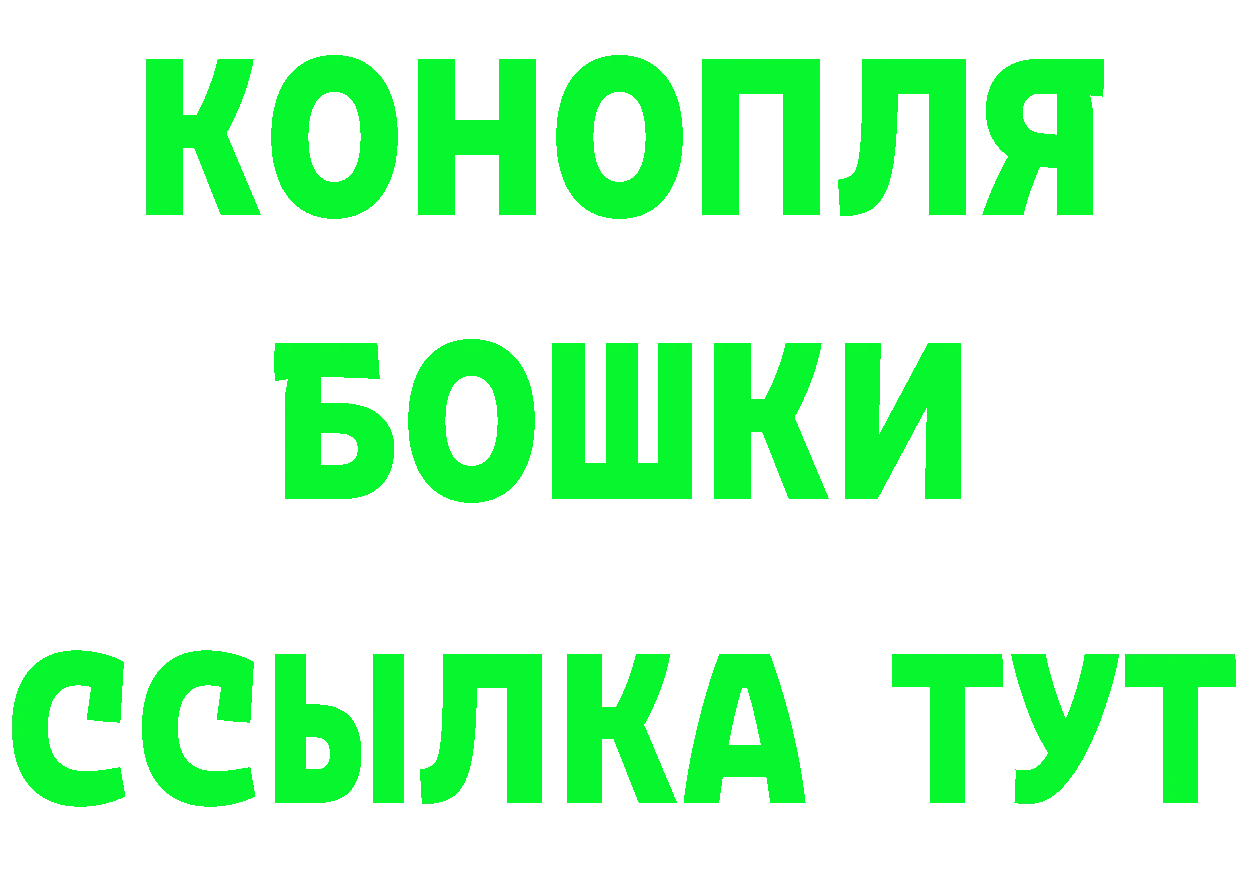 КОНОПЛЯ
БОШКИ
ССЫЛКА ТУТ